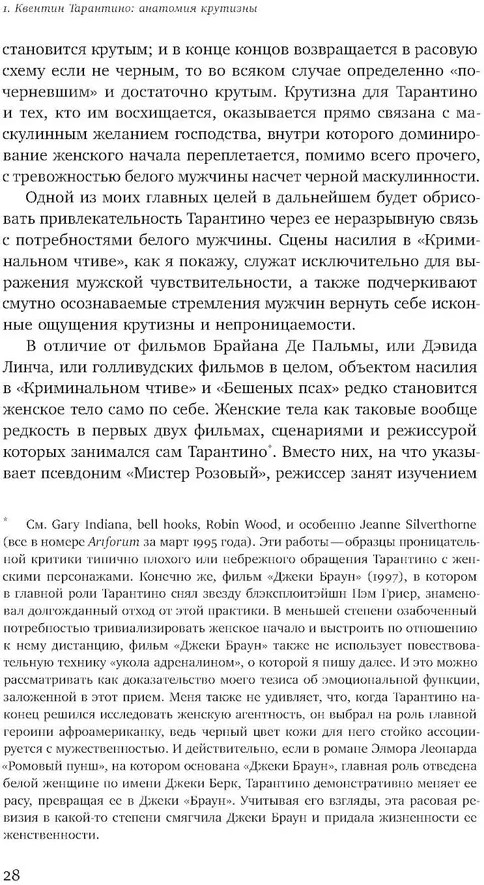 1. Квентин Тарантино: анатомия крутизны

становится крутым; и в конце концов возвращается в расовую схему если не черным, то во всяком случае определенно «почерневшим» и достаточно крутым. Крутизна для Тарантино и тех, кто им восхищается, оказывается прямо связана с маскулинным желанием господства, внутри которого доминирование женского начала переплетается, помимо всего прочего, с тревожностью белого мужчины насчет черной маскулинности.

Одной из моих главных целей в дальнейшем будет обрисовать привлекательность Тарантино через ее неразрывную связь с потребностями белого мужчины. Сцены насилия в «Криминальном чтиве», как я покажу, служат исключительно для выражения мужской чувствительности, а также подчеркивают смутно осознаваемые стремления мужчин вернуть себе исконные ощущения крутизны и непроницаемости.

В отличие от фильмов Брайана Де Пальмы, или Дэвида Линча, или голливудских фильмов в целом, объектом насилия в «Криминальном чтиве» и «Бешеных псах» редко становится женское тело само по себе. Женские тела как таковые вообще редкость в первых двух фильмах, сценариями и режиссурой которых занимался сам Тарантино*. Вместо них, на что указывает псевдоним «Мистер Розовый», режиссер занят изучением

* См. Gary Indiana, bell hooks, Robin Wood, и особенно Jeanne Silverthorne (все в номере Artforum за март 1995 года). Эти работы — образцы проницательной критики типично плохого или небрежного обращения Тарантино с женскими персонажами. Конечно же, фильм «Джеки Браун» (1997), в котором в главной роли Тарантино снял звезду блэксплоитэйшн Пэм Гриер, знаменовал долгожданный отход от этой практики. В меньшей степени озабоченный потребностью тривиализировать женское начало и выстроить по отношению к нему дистанцию, фильм «Джеки Браун» также не использует повествовательную технику «укола адреналином», о которой я пишу далее. И это можно рассматривать как доказательство моего тезиса об эмоциональной функции, заложенной в этот прием. Меня также не удивляет, что, когда Тарантино наконец решился исследовать женскую агентность, он выбрал на роль главной героини афроамериканку, ведь черный цвет кожи для него стойко ассоциируется с мужественностью. И действительно, если в романе Элмора Леонарда «Ромовый пунш», на котором основана «Джеки Браун», главная роль отведена белой женщине по имени Джеки Берк, Тарантино демонстративно меняет ее расу, превращая ее в Джеки «Браун». Учитывая его взгляды, эта расовая ревизия в какой-то степени смягчила Джеки Браун и придала жизненности ее женственности.

28